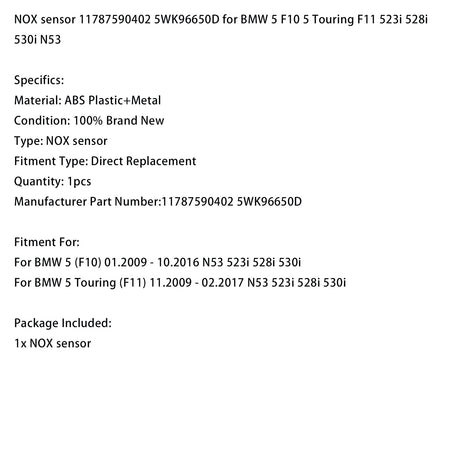 NOX sensor 11787590402 5WK96650D for BMW 5 F10 5 Touring F11 523i 528i 530i N53

Specifics:
Material: ABS Plastic+Metal
Condition: 100% Brand New
Type: NOX sensor
Fitment Type: Direct Replacement
Quantity: 1pcs
Manufacturer Part Number:11787590402 5WK96650D

Fitment For:
For BMW 5 (F10) 01.2009 - 10.2016 N53 523i 528i 530i
For BMW 5 Touring (F11) 11.2009 - 02.2017 N53 523i 528i 530i

Package Included:
1x NOX sensor